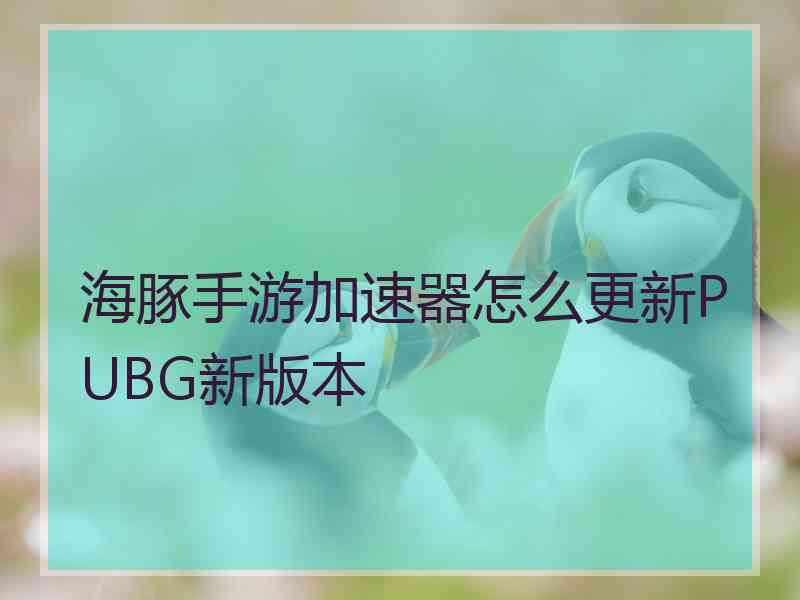 海豚手游加速器怎么更新PUBG新版本